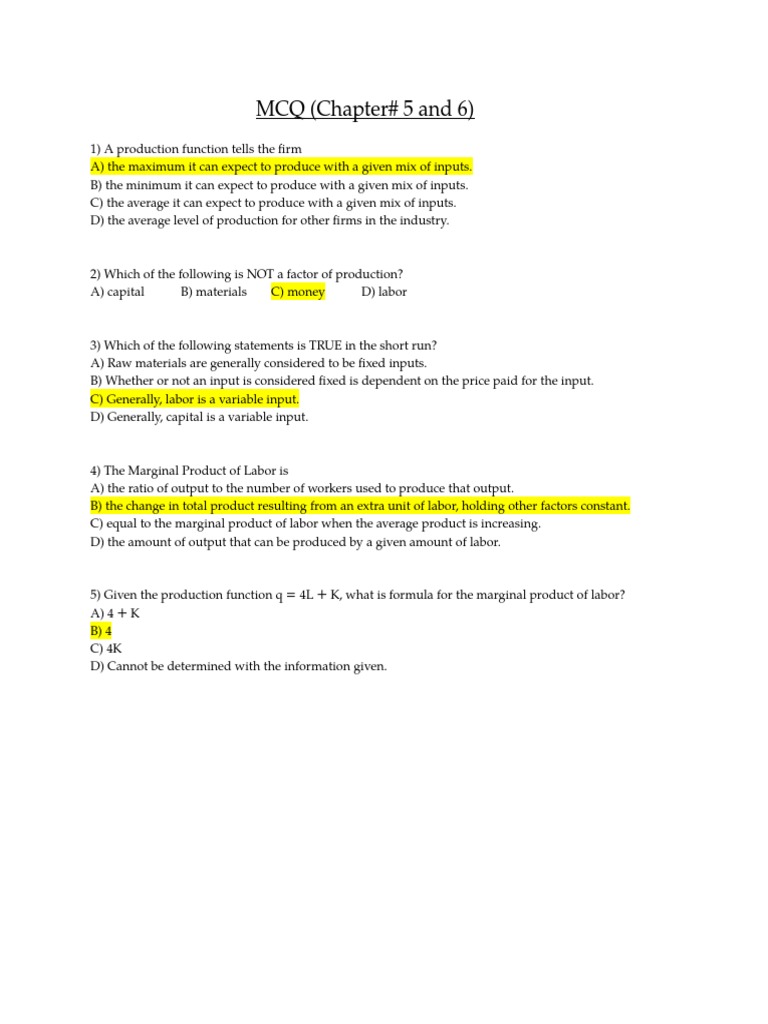 MCQ (Chapter# 5 and 6)

1) A production function tells the firm
A) the maximum it can expect to produce with a given mix of inputs.
B) the minimum it can expect to produce with a given mix of inputs.
C) the average it can expect to produce with a given mix of inputs.
D) the average level of production for other firms in the industry.

2) Which of the following is NOT a factor of production?
A) capital B) materials C) money D) labor

3) Which of the following statements is TRUE in the short run?
A) Raw materials are generally considered to be fixed inputs.
B) Whether or not an input is considered fixed is dependent on the price paid for the input.
C) Generally, labor is a variable input.
D) Generally, capital is a variable input.

4) The Marginal Product of Labor is
A) the ratio of output to the number of workers used to produce that output.
B) the change in total product resulting from an extra unit of labor, holding other factors constant.
C) equal to the marginal product of labor when the average product is increasing.
D) the amount of output that can be produced by a given amount of labor.

5) Given the production function $q = 4L + K$, what is formula for the marginal product of labor?
A) $4 + K$
B) 4
C) 4K
D) Cannot be determined with the information given.